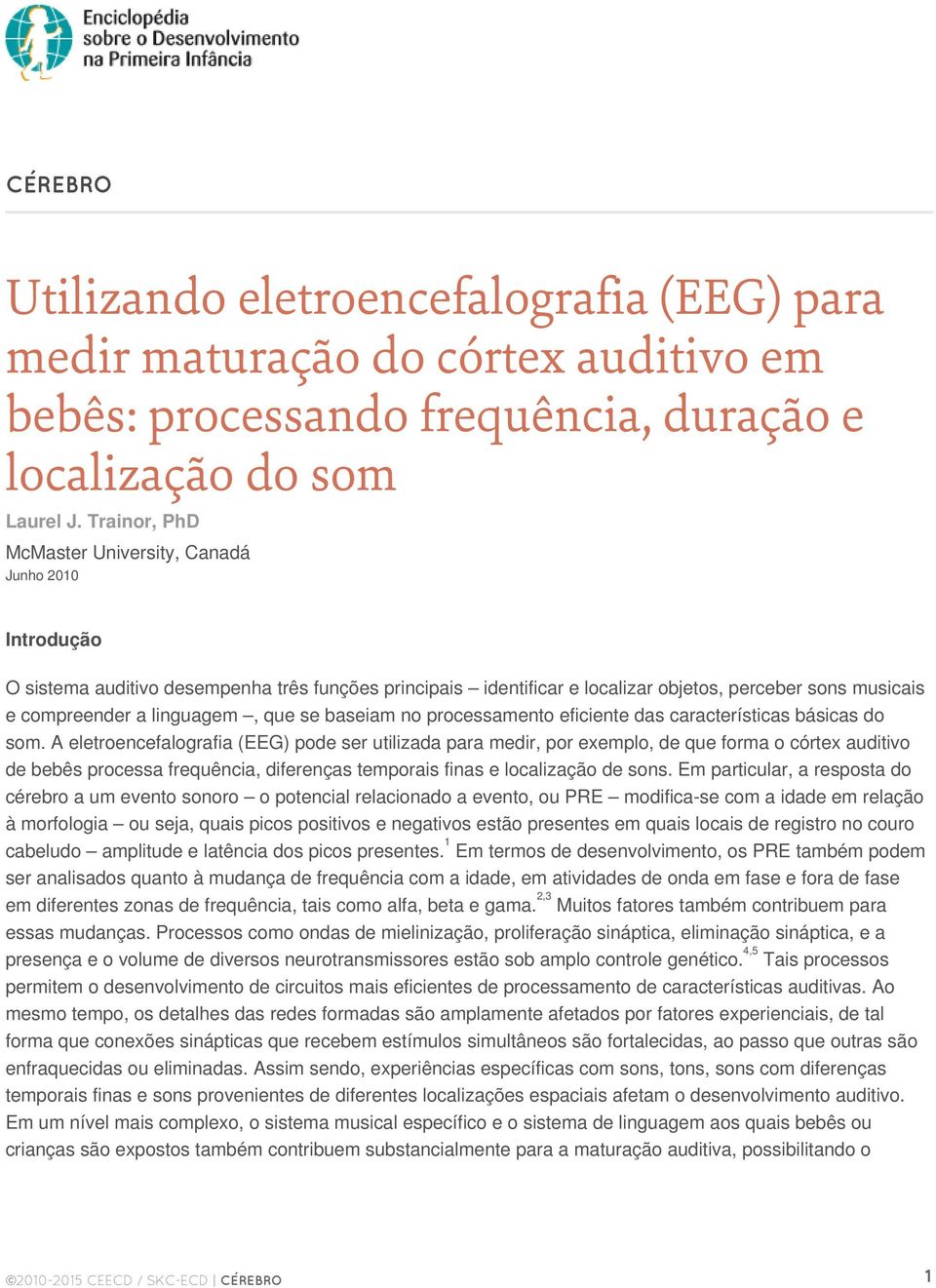 Enciclopédia sobre o Desenvolvimento na Primeira Infância

CÉREBRO

Utilizando eletroencefalografia (EEG) para medir maturação do córtex auditivo em bebês: processando frequência, duração e localização do som

Laurel J. Trainor, PhD
McMaster University, Canadá
Junho 2010

Introdução

O sistema auditivo desempenha três funções principais – identificar e localizar objetos, perceber sons musicais e compreender a linguagem –, que se baseiam no processamento eficiente das características básicas do som. A eletroencefalografia (EEG) pode ser utilizada para medir, por exemplo, de que forma o córtex auditivo de bebês processa frequência, diferenças temporais finas e localização de sons. Em particular, a resposta do cérebro a um evento sonoro – o potencial relacionado a evento, ou PRE – modifica-se com a idade em relação à morfologia – ou seja, quais picos positivos e negativos estão presentes em quais locais de registro no couro cabeludo – amplitude e latência dos picos presentes.$^{1}$ Em termos de desenvolvimento, os PRE também podem ser analisados quanto à mudança de frequência com a idade, em atividades de onda em fase e fora de fase em diferentes zonas de frequência, tais como alfa, beta e gama.$^{2,3}$ Muitos fatores também contribuem para essas mudanças. Processos como ondas de mielinização, proliferação sináptica, eliminação sináptica, e a presença e o volume de diversos neurotransmissores estão sob amplo controle genético.$^{4,5}$ Tais processos permitem o desenvolvimento de circuitos mais eficientes de processamento de características auditivas. Ao mesmo tempo, os detalhes das redes formadas são amplamente afetados por fatores experienciais, de tal forma que conexões sinápticas que recebem estímulos simultâneos são fortalecidas, ao passo que outras são enfraquecidas ou eliminadas. Assim sendo, experiências específicas com sons, tons, sons com diferenças temporais finas e sons provenientes de diferentes localizações espaciais afetam o desenvolvimento auditivo. Em um nível mais complexo, o sistema musical específico e o sistema de linguagem aos quais bebês ou crianças são expostos também contribuem substancialmente para a maturação auditiva, possibilitando o

©2010-2015 CEECD / SKC-ECD | CÉREBRO 1